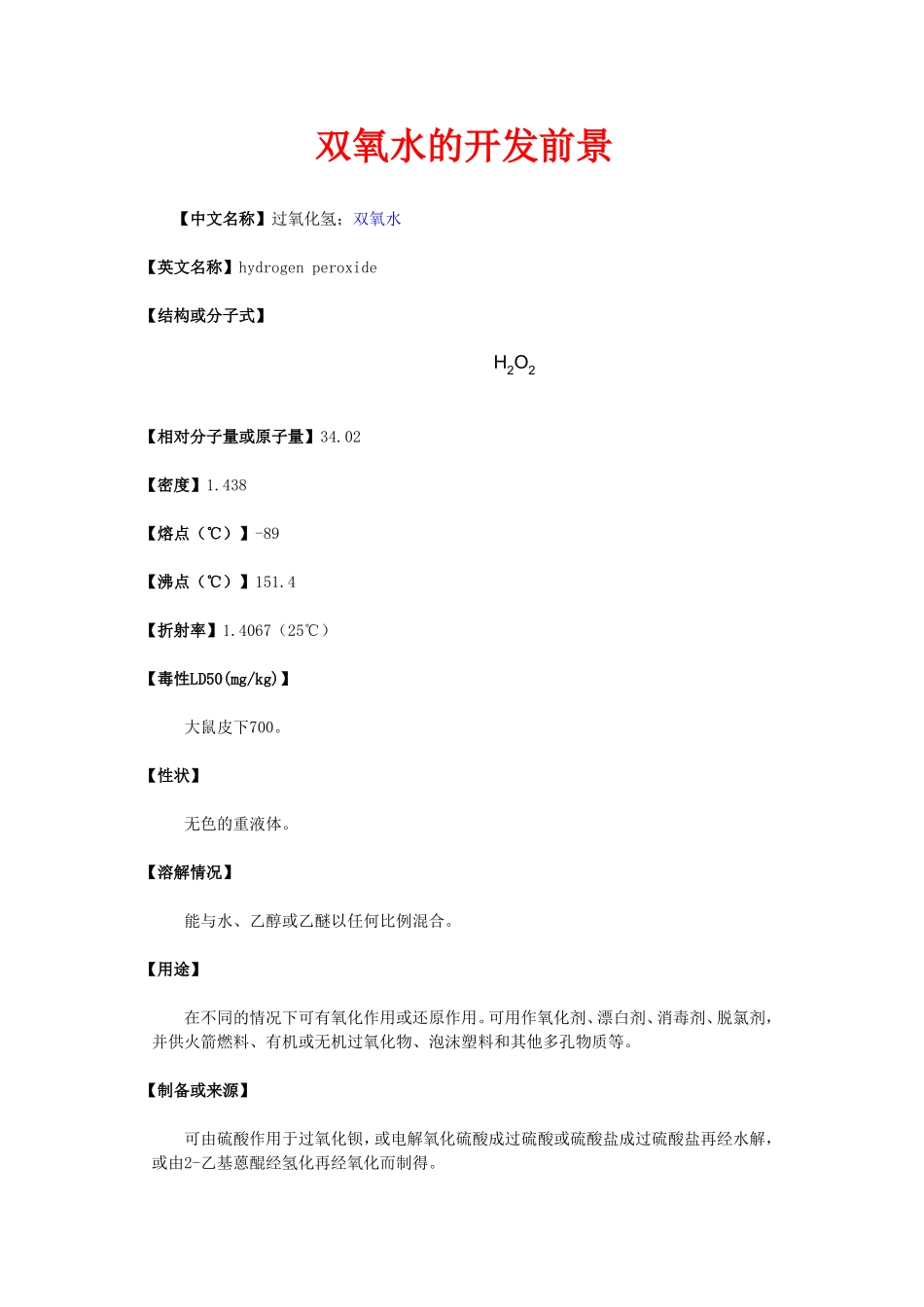 双氧水的开发前景

【中文名称】过氧化氢；双氧水

【英文名称】hydrogen peroxide

【结构或分子式】

$H_2O_2$

【相对分子量或原子量】34.02

【密度】1.438

【熔点（℃）】-89

【沸点（℃）】151.4

【折射率】1.4067（25℃）

【毒性LD50(mg/kg)】

大鼠皮下700。

【性状】

无色的重液体。

【溶解情况】

能与水、乙醇或乙醚以任何比例混合。

【用途】

在不同的情况下可有氧化作用或还原作用。可用作氧化剂、漂白剂、消毒剂、脱氯剂，并供火箭燃料、有机或无机过氧化物、泡沫塑料和其他多孔物质等。

【制备或来源】

可由硫酸作用于过氧化钡，或电解氧化硫酸成过硫酸或硫酸盐成过硫酸盐再经水解，或由2-乙基蒽醌经氢化再经氧化而制得。